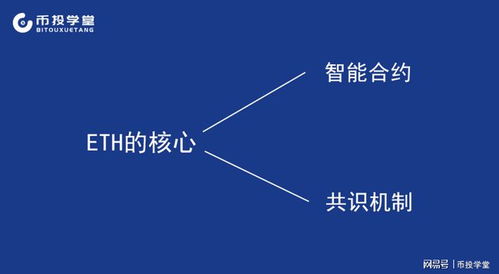 币投学堂
BITOUXUETANG

ETH的核心

智能合约

共识机制

网易号 | 币投学堂